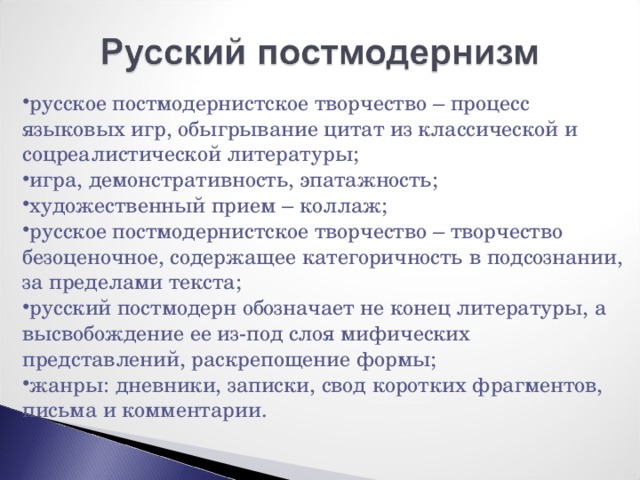 Русский постмодернизм

•русское постмодернистское творчество – процесс языковых игр, обыгрывание цитат из классической и соцреалистической литературы;
•игра, демонстративность, эпатажность;
•художественный прием – коллаж;
•русское постмодернистское творчество – творчество безоценочное, содержащее категоричность в подсознании, за пределами текста;
•русский постмодерн обозначает не конец литературы, а высвобождение ее из-под слоя мифических представлений, раскрепощение формы;
•жанры: дневники, записки, свод коротких фрагментов, письма и комментарии.